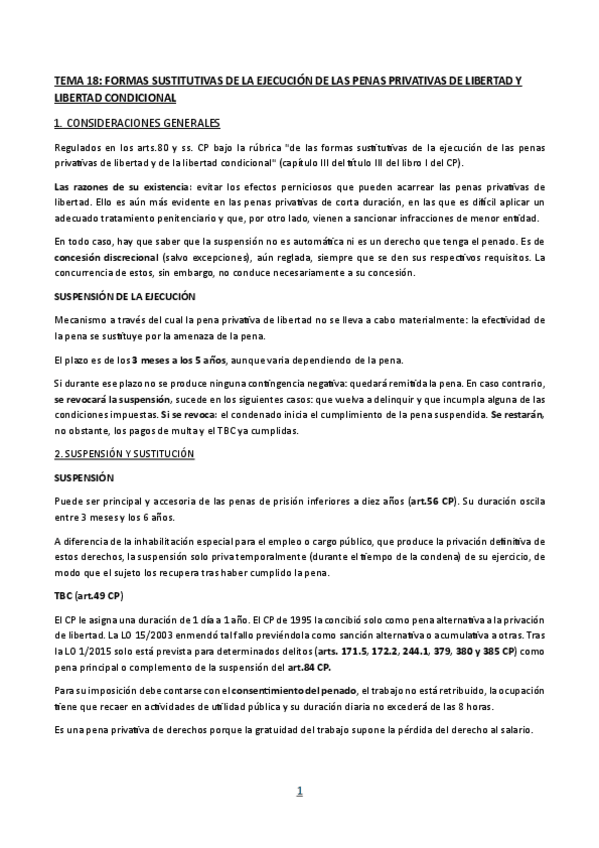 TEMA 18: FORMAS SUSTITUTIVAS DE LA EJECUCIÓN DE LAS PENAS PRIVATIVAS DE LIBERTAD Y LIBERTAD CONDICIONAL

1. CONSIDERACIONES GENERALES

Regulados en los arts.80 y ss. CP bajo la rúbrica "de las formas sustitutivas de la ejecución de las penas privativas de libertad y de la libertad condicional" (capítulo III del título III del libro I del CP).

Las razones de su existencia: evitar los efectos perniciosos que pueden acarrear las penas privativas de libertad. Ello es aún más evidente en las penas privativas de corta duración, en las que es difícil aplicar un adecuado tratamiento penitenciario y que, por otro lado, vienen a sancionar infracciones de menor entidad.

En todo caso, hay que saber que la suspensión no es automática ni es un derecho que tenga el penado. Es de concesión discrecional (salvo excepciones), aún reglada, siempre que se den sus respectivos requisitos. La concurrencia de estos, sin embargo, no conduce necesariamente a su concesión.

SUSPENSIÓN DE LA EJECUCIÓN

Mecanismo a través del cual la pena privativa de libertad no se lleva a cabo materialmente: la efectividad de la pena se sustituye por la amenaza de la pena.

El plazo es de los 3 meses a los 5 años, aunque varia dependiendo de la pena.

Si durante ese plazo no se produce ninguna contingencia negativa: quedará remitida la pena. En caso contrario, se revocará la suspensión, sucede en los siguientes casos: que vuelva a delinquir y que incumpla alguna de las condiciones impuestas. Si se revoca: el condenado inicia el cumplimiento de la pena suspendida. Se restarán, no obstante, los pagos de multa y el TBC ya cumplidas.

2. SUSPENSIÓN Y SUSTITUCIÓN

SUSPENSIÓN

Puede ser principal y accesoria de las penas de prisión inferiores a diez años (art.56 CP). Su duración oscila entre 3 meses y los 6 años.

A diferencia de la inhabilitación especial para el empleo o cargo público, que produce la privación definitiva de estos derechos, la suspensión solo priva temporalmente (durante el tiempo de la condena) de su ejercicio, de modo que el sujeto los recupera tras haber cumplido la pena.

TBC (art.49 CP)

El CP le asigna una duración de 1 día a 1 año. El CP de 1995 la concibió solo como pena alternativa a la privación de libertad. La LO 15/2003 enmendó tal fallo previéndola como sanción alternativa o acumulativa a otras. Tras la LO 1/2015 solo está prevista para determinados delitos (arts. 171.5, 172.2, 244.1, 379, 380 y 385 CP) como pena principal o complemento de la suspensión del art.84 CP.

Para su imposición debe contarse con el consentimiento del penado, el trabajo no está retribuido, la ocupación tiene que recaer en actividades de utilidad pública y su duración diaria no excederá de las 8 horas.

Es una pena privativa de derechos porque la gratuidad del trabajo supone la pérdida del derecho al salario.

1